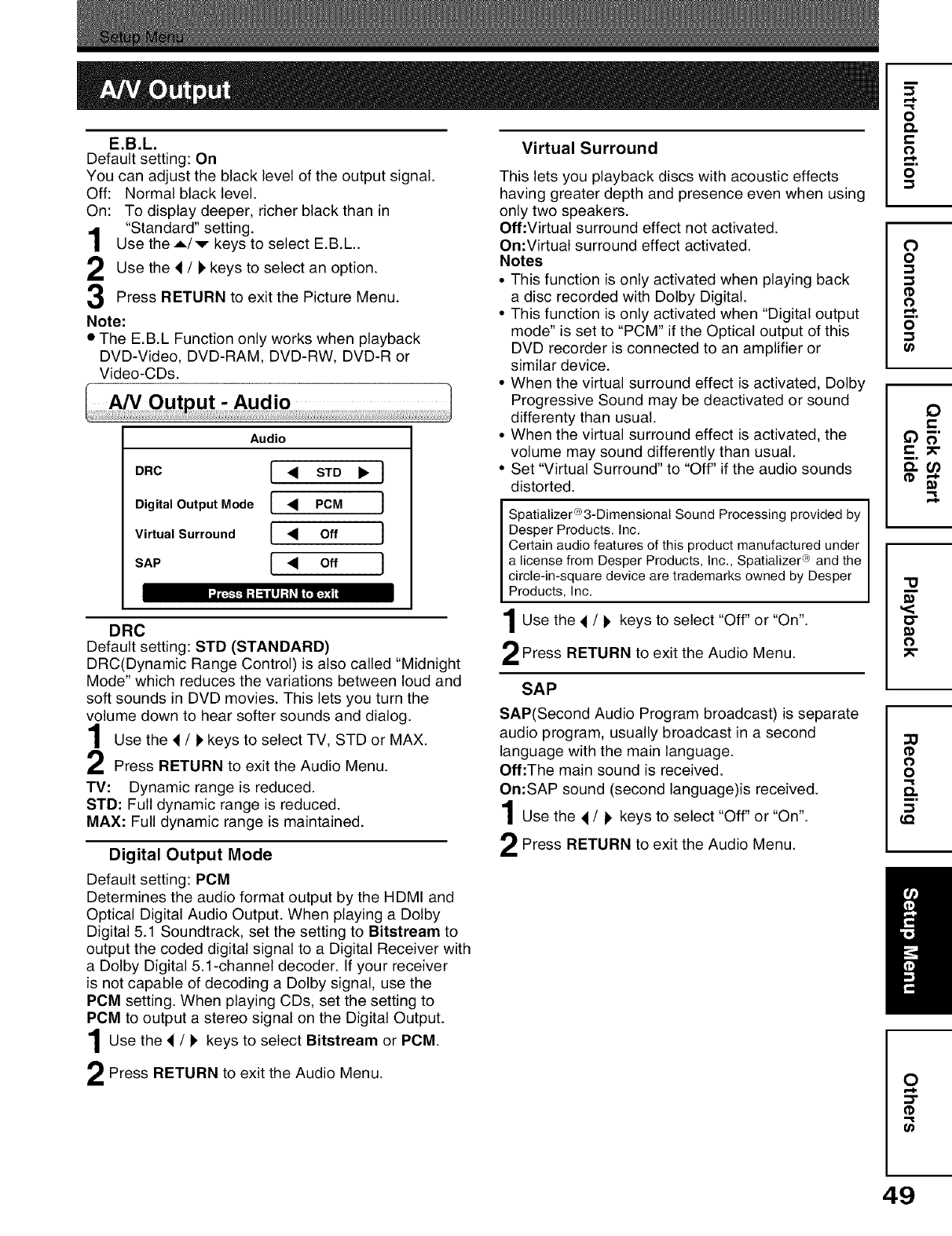 Setup Menu

A/V Output

E.B.L.
Default setting: On
You can adjust the black level of the output signal.
Off: Normal black level.
On: To display deeper, richer black than in "Standard" setting.

1 Use the ▲/▼ keys to select E.B.L..

2 Use the ◀ / ▶ keys to select an option.

3 Press RETURN to exit the Picture Menu.

Note:
• The E.B.L Function only works when playback DVD-Video, DVD-RAM, DVD-RW, DVD-R or Video-CDs.

A/V Output - Audio

Audio
DRC ◀ STD ▶
Digital Output Mode ◀ PCM
Virtual Surround ◀ Off
SAP ◀ Off
Press RETURN to exit

DRC
Default setting: STD (STANDARD)
DRC(Dynamic Range Control) is also called "Midnight Mode" which reduces the variations between loud and soft sounds in DVD movies. This lets you turn the volume down to hear softer sounds and dialog.

1 Use the ◀ / ▶ keys to select TV, STD or MAX.

2 Press RETURN to exit the Audio Menu.

TV: Dynamic range is reduced.
STD: Full dynamic range is reduced.
MAX: Full dynamic range is maintained.

Digital Output Mode
Default setting: PCM
Determines the audio format output by the HDMI and Optical Digital Audio Output. When playing a Dolby Digital 5.1 Soundtrack, set the setting to Bitstream to output the coded digital signal to a Digital Receiver with a Dolby Digital 5.1-channel decoder. If your receiver is not capable of decoding a Dolby signal, use the PCM setting. When playing CDs, set the setting to PCM to output a stereo signal on the Digital Output.

1 Use the ◀ / ▶ keys to select Bitstream or PCM.

2 Press RETURN to exit the Audio Menu.

Virtual Surround
This lets you playback discs with acoustic effects having greater depth and presence even when using only two speakers.
Off:Virtual surround effect not activated.
On:Virtual surround effect activated.
Notes
• This function is only activated when playing back a disc recorded with Dolby Digital.
• This function is only activated when "Digital output mode" is set to "PCM" if the Optical output of this DVD recorder is connected to an amplifier or similar device.
• When the virtual surround effect is activated, Dolby Progressive Sound may be deactivated or sound differenty than usual.
• When the virtual surround effect is activated, the volume may sound differently than usual.
• Set "Virtual Surround" to "Off" if the audio sounds distorted.

Spatializer® 3-Dimensional Sound Processing provided by Desper Products. Inc.
Certain audio features of this product manufactured under a license from Desper Products, Inc., Spatializer® and the circle-in-square device are trademarks owned by Desper Products, Inc.

1 Use the ◀ / ▶ keys to select "Off" or "On".

2 Press RETURN to exit the Audio Menu.

SAP
SAP(Second Audio Program broadcast) is separate audio program, usually broadcast in a second language with the main language.
Off:The main sound is received.
On:SAP sound (second language)is received.

1 Use the ◀ / ▶ keys to select "Off" or "On".

2 Press RETURN to exit the Audio Menu.

Introduction
Connections
Quick Start Guide
Playback
Recording
Setup Menu
Others

49